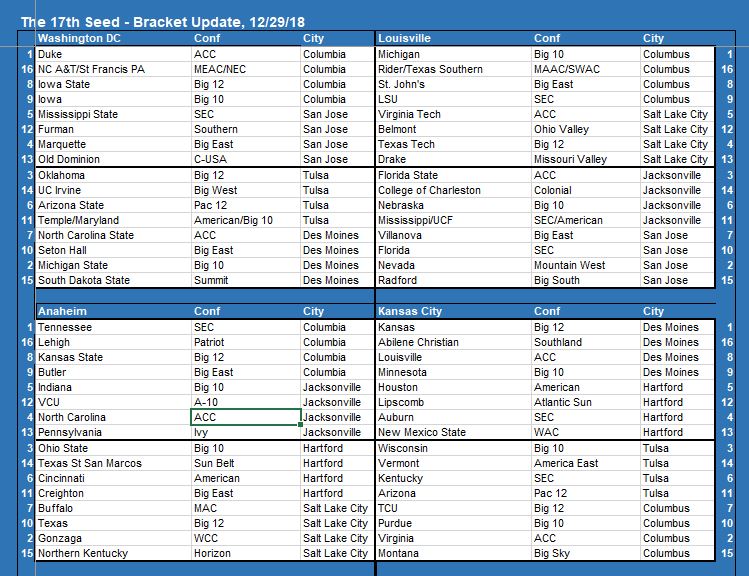 The 17th Seed - Bracket Update, 12/29/18

| | Washington DC | Conf | City | Louisville | Conf | City | |
|---|---|---|---|---|---|---|---|
| 1 | Duke | ACC | Columbia | Michigan | Big 10 | Columbus | 1 |
| 16 | NC A&T/St Francis PA | MEAC/NEC | Columbia | Rider/Texas Southern | MAAC/SWAC | Columbus | 16 |
| 8 | Iowa State | Big 12 | Columbia | St. John's | Big East | Columbus | 8 |
| 9 | Iowa | Big 10 | Columbia | LSU | SEC | Columbus | 9 |
| 5 | Mississippi State | SEC | San Jose | Virginia Tech | ACC | Salt Lake City | 5 |
| 12 | Furman | Southern | San Jose | Belmont | Ohio Valley | Salt Lake City | 12 |
| 4 | Marquette | Big East | San Jose | Texas Tech | Big 12 | Salt Lake City | 4 |
| 13 | Old Dominion | C-USA | San Jose | Drake | Missouri Valley | Salt Lake City | 13 |
| 3 | Oklahoma | Big 12 | Tulsa | Florida State | ACC | Jacksonville | 3 |
| 14 | UC Irvine | Big West | Tulsa | College of Charleston | Colonial | Jacksonville | 14 |
| 6 | Arizona State | Pac 12 | Tulsa | Nebraska | Big 10 | Jacksonville | 6 |
| 11 | Temple/Maryland | American/Big 10 | Tulsa | Mississippi/UCF | SEC/American | Jacksonville | 11 |
| 7 | North Carolina State | ACC | Des Moines | Villanova | Big East | San Jose | 7 |
| 10 | Seton Hall | Big East | Des Moines | Florida | SEC | San Jose | 10 |
| 2 | Michigan State | Big 10 | Des Moines | Nevada | Mountain West | San Jose | 2 |
| 15 | South Dakota State | Summit | Des Moines | Radford | Big South | San Jose | 15 |

| | Anaheim | Conf | City | Kansas City | Conf | City | |
|---|---|---|---|---|---|---|---|
| 1 | Tennessee | SEC | Columbia | Kansas | Big 12 | Des Moines | 1 |
| 16 | Lehigh | Patriot | Columbia | Abilene Christian | Southland | Des Moines | 16 |
| 8 | Kansas State | Big 12 | Columbia | Louisville | ACC | Des Moines | 8 |
| 9 | Butler | Big East | Columbia | Minnesota | Big 10 | Des Moines | 9 |
| 5 | Indiana | Big 10 | Jacksonville | Houston | American | Hartford | 5 |
| 12 | VCU | A-10 | Jacksonville | Lipscomb | Atlantic Sun | Hartford | 12 |
| 4 | North Carolina | ACC | Jacksonville | Auburn | SEC | Hartford | 4 |
| 13 | Pennsylvania | Ivy | Jacksonville | New Mexico State | WAC | Hartford | 13 |
| 3 | Ohio State | Big 10 | Hartford | Wisconsin | Big 10 | Tulsa | 3 |
| 14 | Texas St San Marcos | Sun Belt | Hartford | Vermont | America East | Tulsa | 14 |
| 6 | Cincinnati | American | Hartford | Kentucky | SEC | Tulsa | 6 |
| 11 | Creighton | Big East | Hartford | Arizona | Pac 12 | Tulsa | 11 |
| 7 | Buffalo | MAC | Salt Lake City | TCU | Big 12 | Columbus | 7 |
| 10 | Texas | Big 12 | Salt Lake City | Purdue | Big 10 | Columbus | 10 |
| 2 | Gonzaga | WCC | Salt Lake City | Virginia | ACC | Columbus | 2 |
| 15 | Northern Kentucky | Horizon | Salt Lake City | Montana | Big Sky | Columbus | 15 |